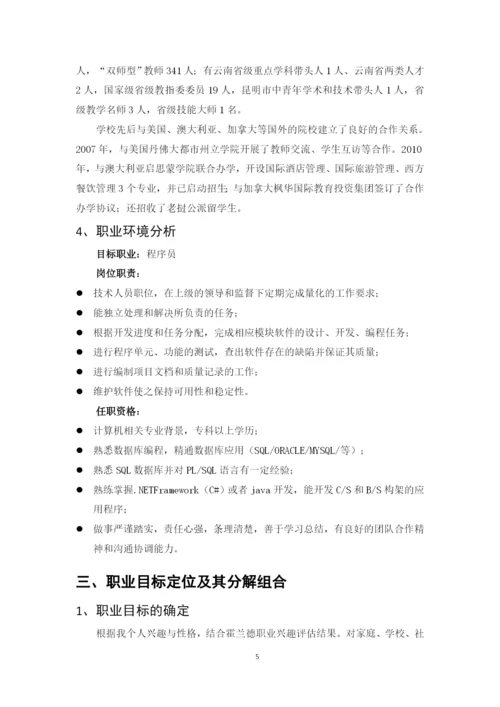 人，“双师型”教师 341 人；有云南省级重点学科带头人 1 人、云南省两类人才 2 人，国家级省级教指委委员 19 人，昆明市中青年学术和技术带头人 1 人，省级教学名师 3 人，省级技能大师 1 名。

学校先后与美国、澳大利亚、加拿大等国外的院校建立了良好的合作关系。2007 年，与美国丹佛大都市州立学院开展了教师交流、学生互访等合作。2010 年，与澳大利亚启思蒙学院联合办学，开设国际酒店管理、国际旅游管理、西方餐饮管理 3 个专业，并已启动招生；与加拿大枫华国际教育投资集团签订了合作办学协议；还招收了老挝公派留学生。

4、职业环境分析

目标职业：程序员

岗位职责：

● 技术人员职位，在上级的领导和监督下定期完成量化的工作要求；

● 能独立处理和解决所负责的任务；

● 根据开发进度和任务分配，完成相应模块软件的设计、开发、编程任务；

● 进行程序单元、功能的测试，查出软件存在的缺陷并保证其质量；

● 进行编制项目文档和质量记录的工作；

● 维护软件使之保持可用性和稳定性。

任职资格：

● 计算机相关专业背景，专科以上学历；

● 熟悉数据库编程，精通数据库应用（SQL/ORACLE/MYSQL/等）；

● 熟悉 SQL 数据库并对 PL/SQL 语言有一定经验；

● 熟练掌握.NETFramework（C#）或者 java 开发，能开发 C/S 和 B/S 构架的应用程序；

● 做事严谨踏实，责任心强，条理清楚，善于学习总结，有良好的团队合作精神和沟通协调能力。

三、职业目标定位及其分解组合

1、职业目标的确定

根据我个人兴趣与性格，结合霍兰德职业兴趣评估结果。对家庭、学校、社

5